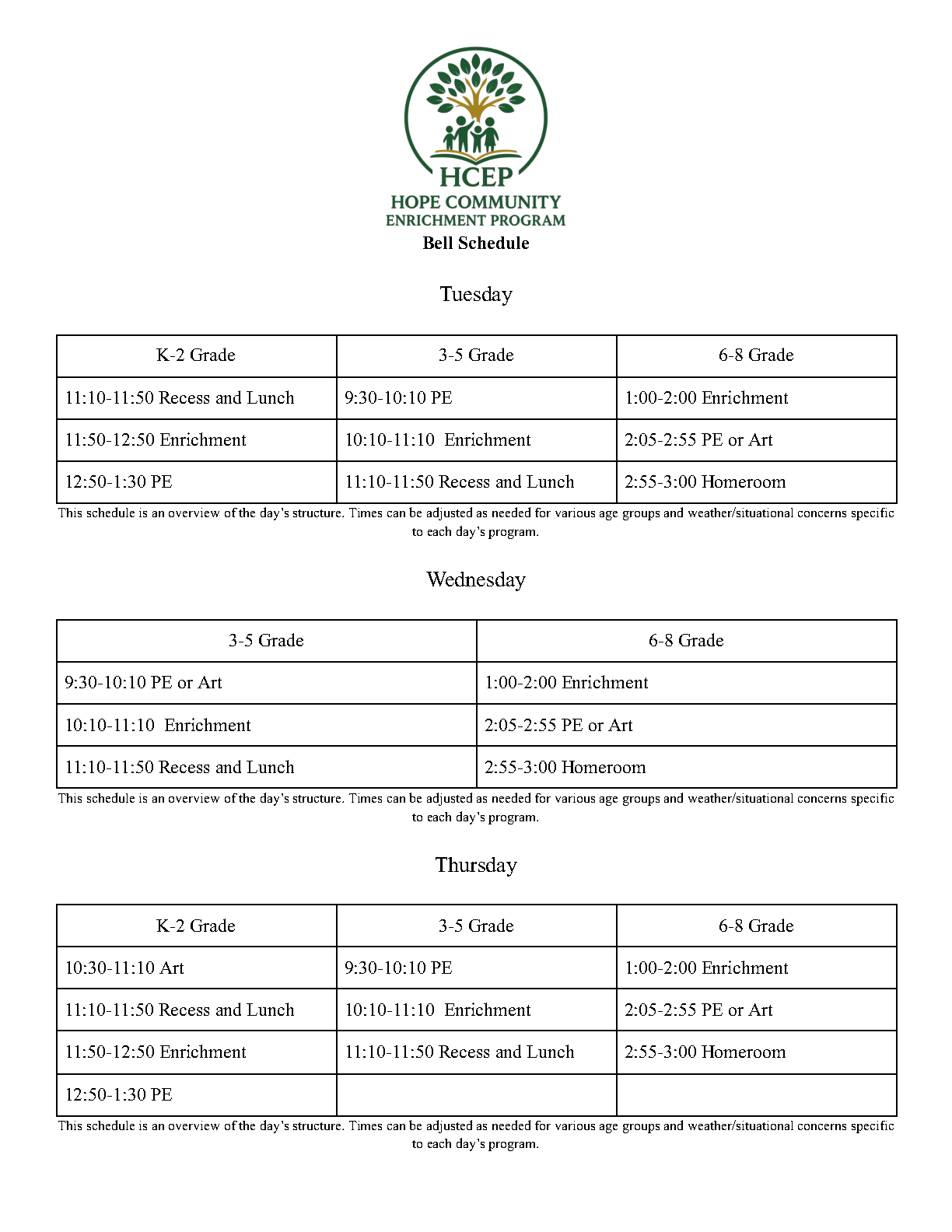 HCEP
HOPE COMMUNITY
ENRICHMENT PROGRAM
Bell Schedule

Tuesday

| K-2 Grade | 3-5 Grade | 6-8 Grade |
|---|---|---|
| 11:10-11:50 Recess and Lunch | 9:30-10:10 PE | 1:00-2:00 Enrichment |
| 11:50-12:50 Enrichment | 10:10-11:10 Enrichment | 2:05-2:55 PE or Art |
| 12:50-1:30 PE | 11:10-11:50 Recess and Lunch | 2:55-3:00 Homeroom |

This schedule is an overview of the day's structure. Times can be adjusted as needed for various age groups and weather/situational concerns specific to each day's program.

Wednesday

| 3-5 Grade | 6-8 Grade |
|---|---|
| 9:30-10:10 PE or Art | 1:00-2:00 Enrichment |
| 10:10-11:10 Enrichment | 2:05-2:55 PE or Art |
| 11:10-11:50 Recess and Lunch | 2:55-3:00 Homeroom |

This schedule is an overview of the day's structure. Times can be adjusted as needed for various age groups and weather/situational concerns specific to each day's program.

Thursday

| K-2 Grade | 3-5 Grade | 6-8 Grade |
|---|---|---|
| 10:30-11:10 Art | 9:30-10:10 PE | 1:00-2:00 Enrichment |
| 11:10-11:50 Recess and Lunch | 10:10-11:10 Enrichment | 2:05-2:55 PE or Art |
| 11:50-12:50 Enrichment | 11:10-11:50 Recess and Lunch | 2:55-3:00 Homeroom |
| 12:50-1:30 PE | | |

This schedule is an overview of the day's structure. Times can be adjusted as needed for various age groups and weather/situational concerns specific to each day's program.